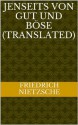 JENSEITS VON GUT UND BÖSE (TRANSLATED)

FRIEDRICH NIETZSCHE